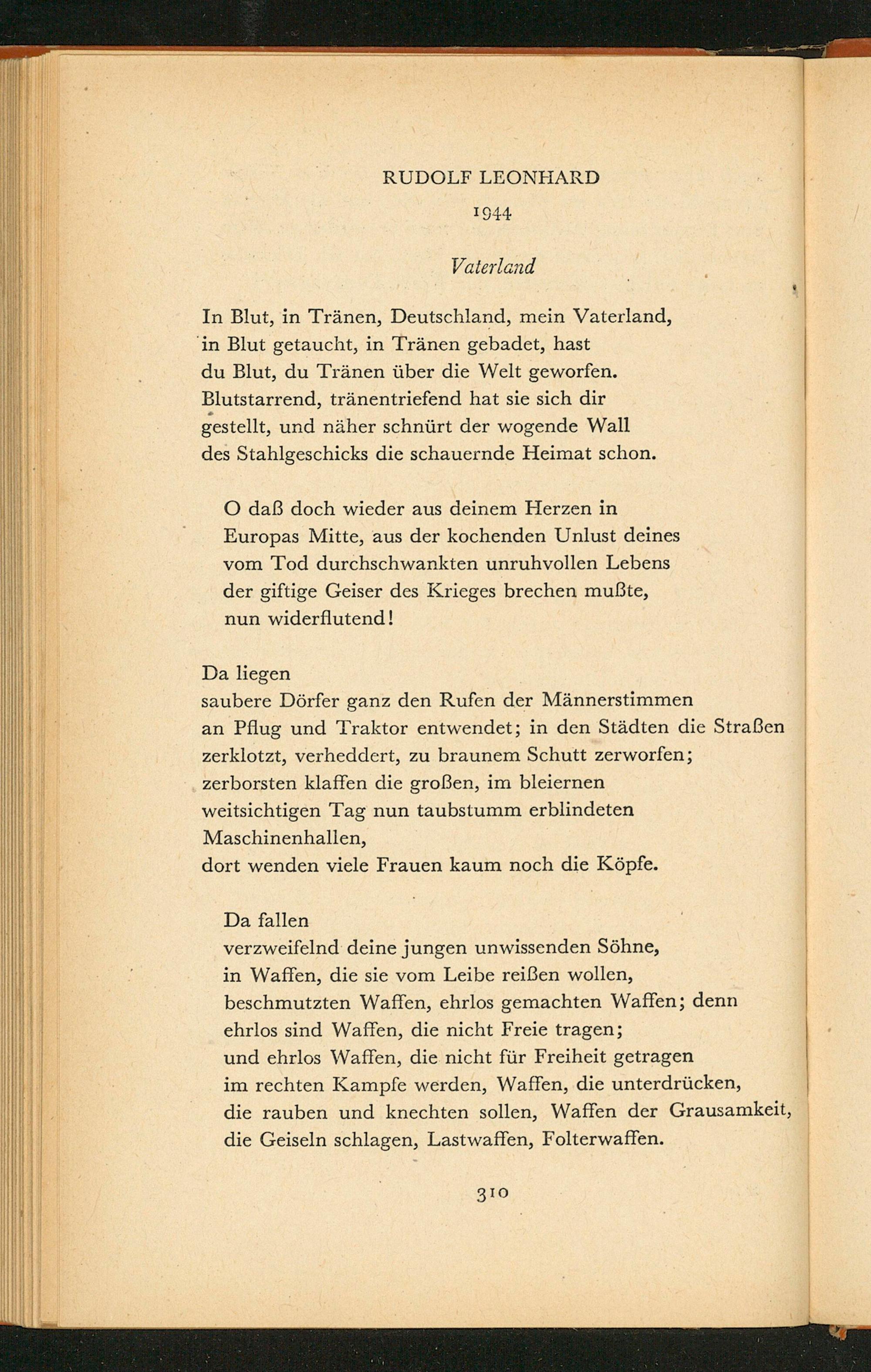 RUDOLF LEONHARD

1944

Vaterland

In Blut, in Tränen, Deutschland, mein Vaterland,
in Blut getaucht, in Tränen gebadet, hast
du Blut, du Tränen über die Welt geworfen.
Blutstarrend, tränentriefend hat sie sich dir
gestellt, und näher schnürt der wogende Wall
des Stahlgeschicks die schauernde Heimat schon.

O daß doch wieder aus deinem Herzen in
Europas Mitte, aus der kochenden Unlust deines
vom Tod durchschwankten unruhvollen Lebens
der giftige Geiser des Krieges brechen mußte,
nun widerflutend!

Da liegen
saubere Dörfer ganz den Rufen der Männerstimmen
an Pflug und Traktor entwendet; in den Städten die Straßen
zerklotzt, verheddert, zu braunem Schutt zerworfen;
zerborsten klaffen die großen, im bleiernen
weitsichtigen Tag nun taubstumm erblindeten
Maschinenhallen,
dort wenden viele Frauen kaum noch die Köpfe.

Da fallen
verzweifelnd deine jungen unwissenden Söhne,
in Waffen, die sie vom Leibe reißen wollen,
beschmutzten Waffen, ehrlos gemachten Waffen; denn
ehrlos sind Waffen, die nicht Freie tragen;
und ehrlos Waffen, die nicht für Freiheit getragen
im rechten Kampfe werden, Waffen, die unterdrücken,
die rauben und knechten sollen, Waffen der Grausamkeit,
die Geiseln schlagen, Lastwaffen, Folterwaffen.

310